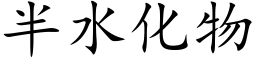 半水化物